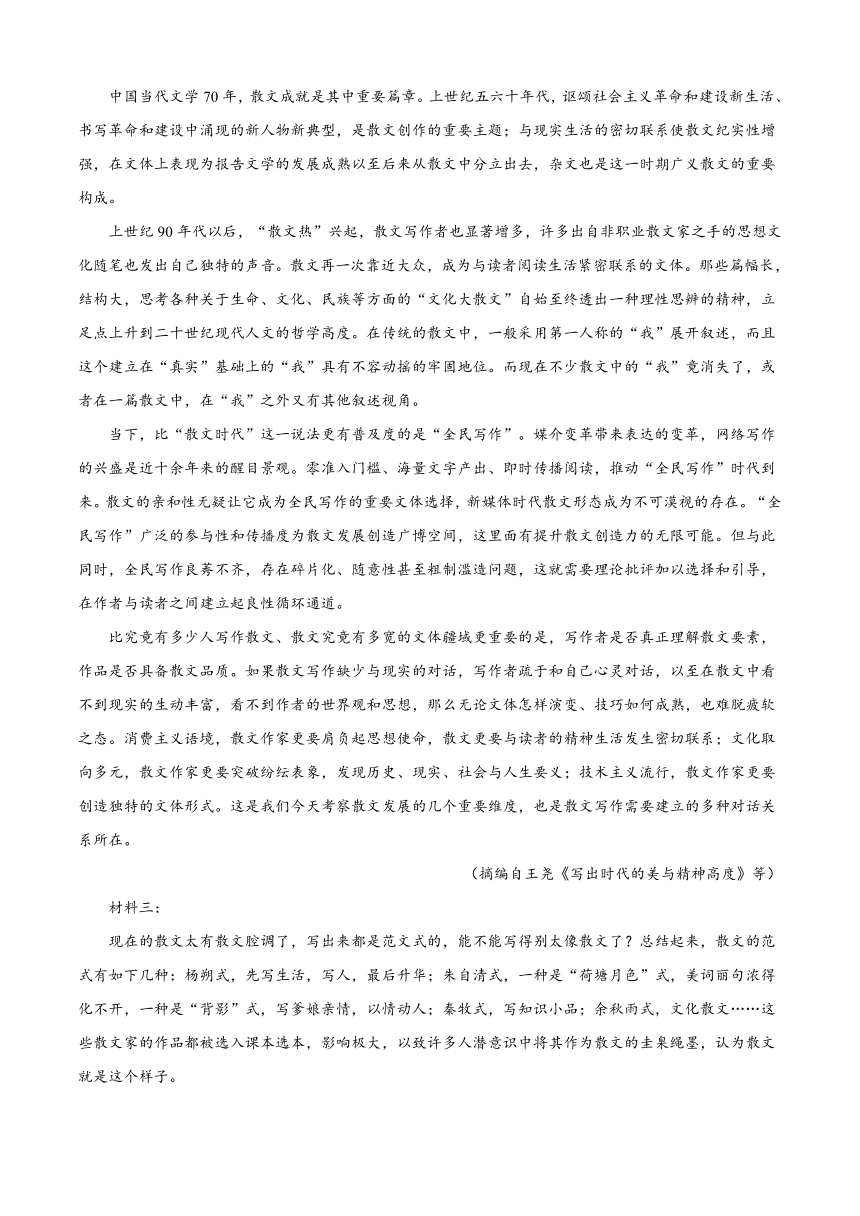 中国当代文学70年，散文成就是其中重要篇章。上世纪五六十年代，讴颂社会主义革命和建设新生活、书写革命和建设中涌现的新人物新典型，是散文创作的重要主题；与现实生活的密切联系使散文纪实性增强，在文体上表现为报告文学的发展成熟以至后来从散文中分立出去，杂文也是这一时期广义散文的重要构成。

上世纪90年代以后，“散文热”兴起，散文写作者也显著增多，许多出自非职业散文家之手的思想文化随笔也发出自己独特的声音。散文再一次靠近大众，成为与读者阅读生活紧密联系的文体。那些篇幅长，结构大，思考各种关于生命、文化、民族等方面的“文化大散文”自始至终透出一种理性思辨的精神，立足点上升到二十世纪现代人文的哲学高度。在传统的散文中，一般采用第一人称的“我”展开叙述，而且这个建立在“真实”基础上的“我”具有不容动摇的牢固地位。而现在不少散文中的“我”竟消失了，或者在一篇散文中，在“我”之外又有其他叙述视角。

当下，比“散文时代”这一说法更有普及度的是“全民写作”。媒介变革带来表达的变革，网络写作的兴盛是近十余年来的醒目景观。零准入门槛、海量文字产出、即时传播阅读，推动“全民写作”时代到来。散文的亲和性无疑让它成为全民写作的重要文体选择，新媒体时代散文形态成为不可漠视的存在。“全民写作”广泛的参与性和传播度为散文发展创造广博空间，这里面有提升散文创造力的无限可能。但与此同时，全民写作良莠不齐，存在碎片化、随意性甚至粗制滥造问题，这就需要理论批评加以选择和引导，在作者与读者之间建立起良性循环通道。

比究竟有多少人写作散文、散文究竟有多宽的文体疆域更重要的是，写作者是否真正理解散文要素，作品是否具备散文品质。如果散文写作缺少与现实的对话，写作者疏于和自己心灵对话，以至在散文中看不到现实的生动丰富，看不到作者的世界观和思想，那么无论文体怎样演变、技巧如何成熟，也难脱疲软之态。消费主义语境，散文作家更要肩负起思想使命，散文更要与读者的精神生活发生密切联系；文化取向多元，散文作家更要突破纷纭表象，发现历史、现实、社会与人生要义；技术主义流行，散文作家更要创造独特的文体形式。这是我们今天考察散文发展的几个重要维度，也是散文写作需要建立的多种对话关系所在。

（摘编自王尧《写出时代的美与精神高度》等）

材料三：

现在的散文太有散文腔调了，写出来都是范文式的，能不能写得别太像散文了？总结起来，散文的范式有如下几种：杨朔式，先写生活，写人，最后升华；朱自清式，一种是“荷塘月色”式，美词丽句浓得化不开，一种是“背影”式，写爹娘亲情，以情动人；秦牧式，写知识小品；余秋雨式，文化散文……这些散文家的作品都被选入课本选本，影响极大，以致许多人潜意识中将其作为散文的圭臬绳墨，认为散文就是这个样子。